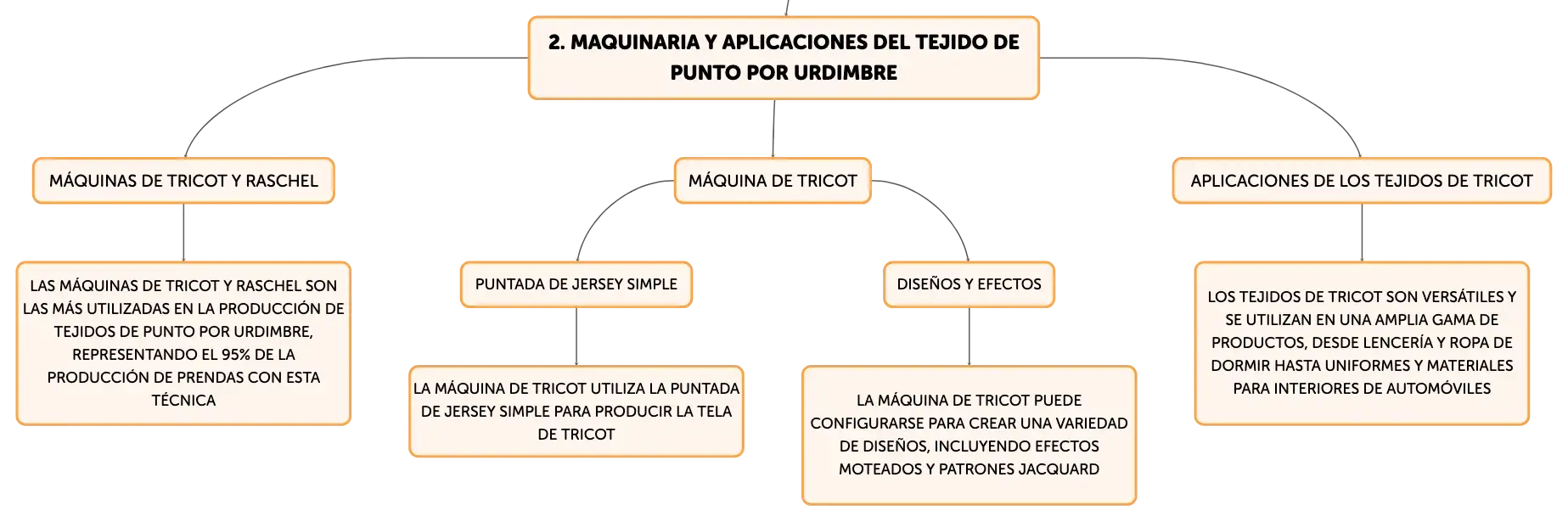 2. MAQUINARIA Y APLICACIONES DEL TEJIDO DE PUNTO POR URDIMBRE

MÁQUINAS DE TRICOT Y RASCHEL

LAS MÁQUINAS DE TRICOT Y RASCHEL SON LAS MÁS UTILIZADAS EN LA PRODUCCIÓN DE TEJIDOS DE PUNTO POR URDIMBRE, REPRESENTANDO EL 95% DE LA PRODUCCIÓN DE PRENDAS CON ESTA TÉCNICA

MÁQUINA DE TRICOT

PUNTADA DE JERSEY SIMPLE

LA MÁQUINA DE TRICOT UTILIZA LA PUNTADA DE JERSEY SIMPLE PARA PRODUCIR LA TELA DE TRICOT

DISEÑOS Y EFECTOS

LA MÁQUINA DE TRICOT PUEDE CONFIGURARSE PARA CREAR UNA VARIEDAD DE DISEÑOS, INCLUYENDO EFECTOS MOTEADOS Y PATRONES JACQUARD

APLICACIONES DE LOS TEJIDOS DE TRICOT

LOS TEJIDOS DE TRICOT SON VERSÁTILES Y SE UTILIZAN EN UNA AMPLIA GAMA DE PRODUCTOS, DESDE LENCERÍA Y ROPA DE DORMIR HASTA UNIFORMES Y MATERIALES PARA INTERIORES DE AUTOMÓVILES